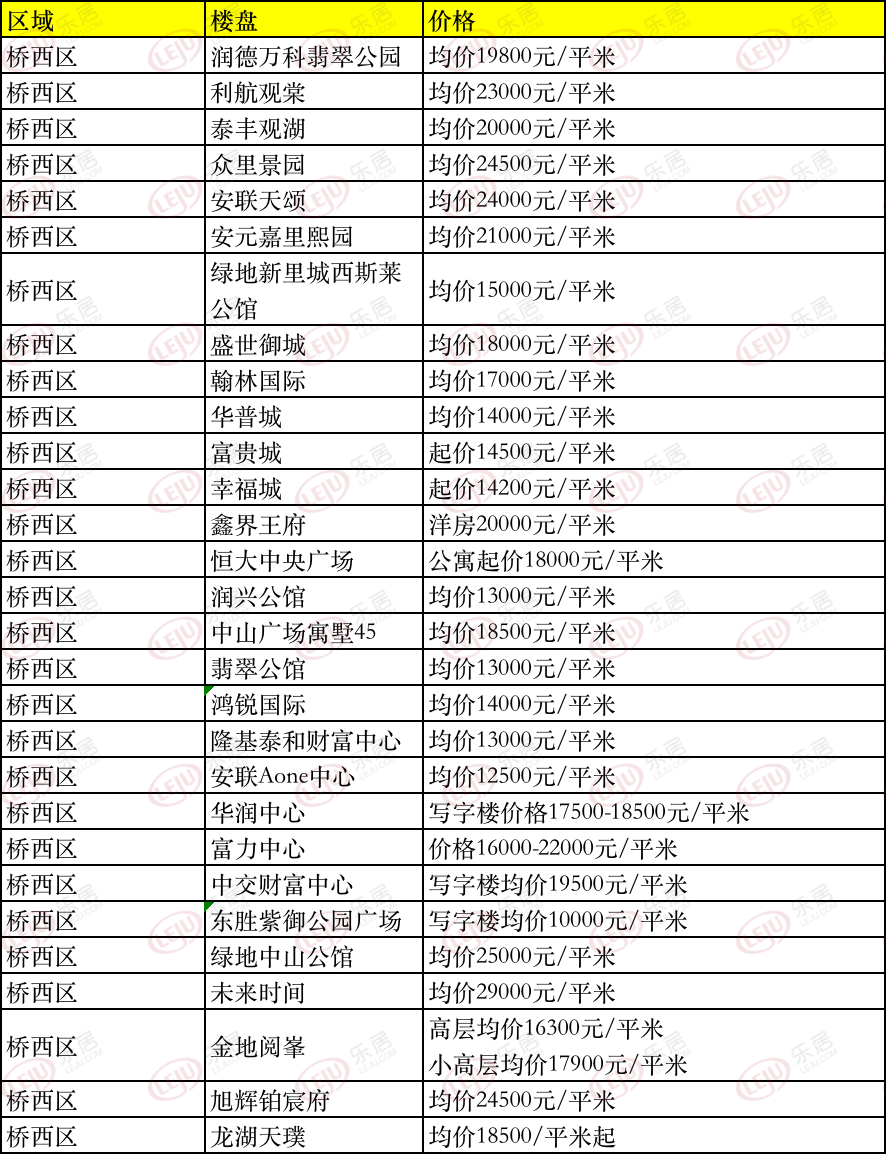 | 区域 | 楼盘 | 价格 |
|---|---|---|
| 桥西区 | 润德万科翡翠公园 | 均价19800元/平米 |
| 桥西区 | 利航观棠 | 均价23000元/平米 |
| 桥西区 | 泰丰观湖 | 均价20000元/平米 |
| 桥西区 | 众里景园 | 均价24500元/平米 |
| 桥西区 | 安联天颂 | 均价24000元/平米 |
| 桥西区 | 安元嘉里熙园 | 均价21000元/平米 |
| 桥西区 | 绿地新里城西斯莱公馆 | 均价15000元/平米 |
| 桥西区 | 盛世御城 | 均价18000元/平米 |
| 桥西区 | 翰林国际 | 均价17000元/平米 |
| 桥西区 | 华普城 | 均价14000元/平米 |
| 桥西区 | 富贵城 | 起价14500元/平米 |
| 桥西区 | 幸福城 | 起价14200元/平米 |
| 桥西区 | 鑫界王府 | 洋房20000元/平米 |
| 桥西区 | 恒大中央广场 | 公寓起价18000元/平米 |
| 桥西区 | 润兴公馆 | 均价13000元/平米 |
| 桥西区 | 中山广场寓墅45 | 均价18500元/平米 |
| 桥西区 | 翡翠公馆 | 均价13000元/平米 |
| 桥西区 | 鸿锐国际 | 均价14000元/平米 |
| 桥西区 | 隆基泰和财富中心 | 均价13000元/平米 |
| 桥西区 | 安联Aone中心 | 均价12500元/平米 |
| 桥西区 | 华润中心 | 写字楼价格17500-18500元/平米 |
| 桥西区 | 富力中心 | 价格16000-22000元/平米 |
| 桥西区 | 中交财富中心 | 写字楼均价19500元/平米 |
| 桥西区 | 东胜紫御公园广场 | 写字楼均价10000元/平米 |
| 桥西区 | 绿地中山公馆 | 均价25000元/平米 |
| 桥西区 | 未来时间 | 均价29000元/平米 |
| 桥西区 | 金地阅峯 | 高层均价16300元/平米 小高层均价17900元/平米 |
| 桥西区 | 旭辉铂宸府 | 均价24500元/平米 |
| 桥西区 | 龙湖天璞 | 均价18500/平米起 |